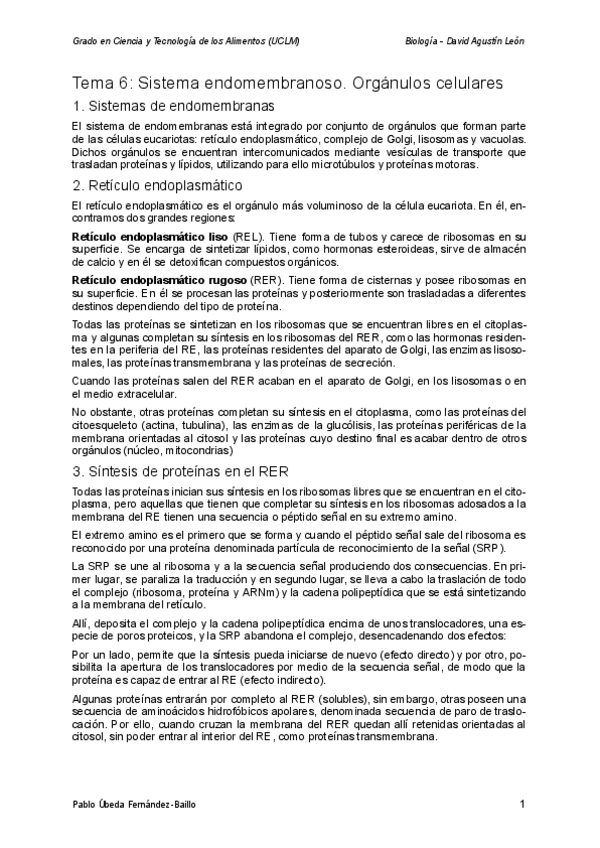 Grado en Ciencia y Tecnología de los Alimentos (UCLM)

Biología - David Agustín León

Tema 6: Sistema endomembranoso. Orgánulos celulares

1. Sistemas de endomembranas

El sistema de endomembranas está integrado por conjunto de orgánulos que forman parte de las células eucariotas: retículo endoplasmático, complejo de Golgi, lisosomas y vacuolas. Dichos orgánulos se encuentran intercomunicados mediante vesículas de transporte que trasladan proteínas y lípidos, utilizando para ello microtúbulos y proteínas motoras.

2. Retículo endoplasmático

El retículo endoplasmático es el orgánulo más voluminoso de la célula eucariota. En él, encontramos dos grandes regiones:

Retículo endoplasmático liso (REL). Tiene forma de tubos y carece de ribosomas en su superficie. Se encarga de sintetizar lípidos, como hormonas esteroideas, sirve de almacén de calcio y en él se detoxifican compuestos orgánicos.

Retículo endoplasmático rugoso (RER). Tiene forma de cisternas y posee ribosomas en su superficie. En él se procesan las proteínas y posteriormente son trasladadas a diferentes destinos dependiendo del tipo de proteína.

Todas las proteínas se sintetizan en los ribosomas que se encuentran libres en el citoplasma y algunas completan su síntesis en los ribosomas del RER, como las hormonas residentes en la periferia del RE, las proteínas residentes del aparato de Golgi, las enzimas lisosomales, las proteínas transmembrana y las proteínas de secreción.

Cuando las proteínas salen del RER acaban en el aparato de Golgi, en los lisosomas o en el medio extracelular.

No obstante, otras proteínas completan su síntesis en el citoplasma, como las proteínas del citoesqueleto (actina, tubulina), las enzimas de la glucólisis, las proteínas periféricas de la membrana orientadas al citosol y las proteínas cuyo destino final es acabar dentro de otros orgánulos (núcleo, mitocondrias)

3. Síntesis de proteínas en el RER

Todas las proteínas inician sus síntesis en los ribosomas libres que se encuentran en el citoplasma, pero aquellas que tienen que completar su síntesis en los ribosomas adosados a la membrana del RE tienen una secuencia o péptido señal en su extremo amino.

El extremo amino es el primero que se forma y cuando el péptido señal sale del ribosoma es reconocido por una proteína denominada partícula de reconocimiento de la señal (SRP).

La SRP se une al ribosoma y a la secuencia señal produciendo dos consecuencias. En primer lugar, se paraliza la traducción y en segundo lugar, se lleva a cabo la traslación de todo el complejo (ribosoma, proteína y ARNm) y la cadena polipeptídica que se está sintetizando a la membrana del retículo.

Allí, deposita el complejo y la cadena polipeptídica encima de unos translocadores, una especie de poros proteicos, y la SRP abandona el complejo, desencadenando dos efectos:

Por un lado, permite que la síntesis pueda iniciarse de nuevo (efecto directo) y por otro, posibilita la apertura de los translocadores por medio de la secuencia señal, de modo que la proteína es capaz de entrar al RE (efecto indirecto).

Algunas proteínas entrarán por completo al RER (solubles), sin embargo, otras poseen una secuencia de aminoácidos hidrofóbicos apolares, denominada secuencia de paro de traslocación. Por ello, cuando cruzan la membrana del RER quedan allí retenidas orientadas al citosol, sin poder entrar al interior del RE, como proteínas transmembrana.

Pablo Úbeda Fernández-Baillo

1